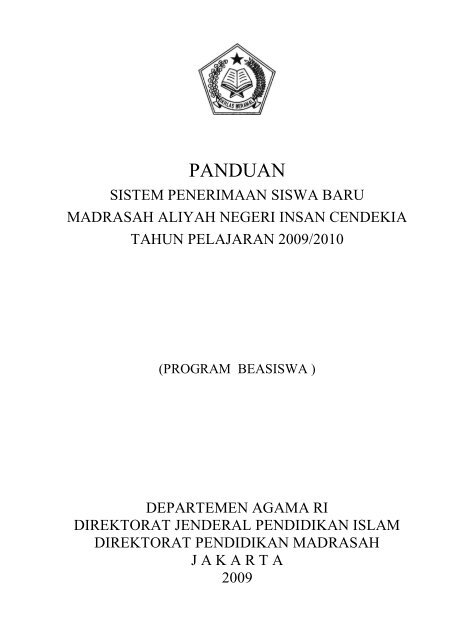 IKHLAS BERAMAL

PANDUAN

SISTEM PENERIMAAN SISWA BARU
MADRASAH ALIYAH NEGERI INSAN CENDEKIA
TAHUN PELAJARAN 2009/2010

(PROGRAM BEASISWA )

DEPARTEMEN AGAMA RI
DIREKTORAT JENDERAL PENDIDIKAN ISLAM
DIREKTORAT PENDIDIKAN MADRASAH
J A K A R T A
2009